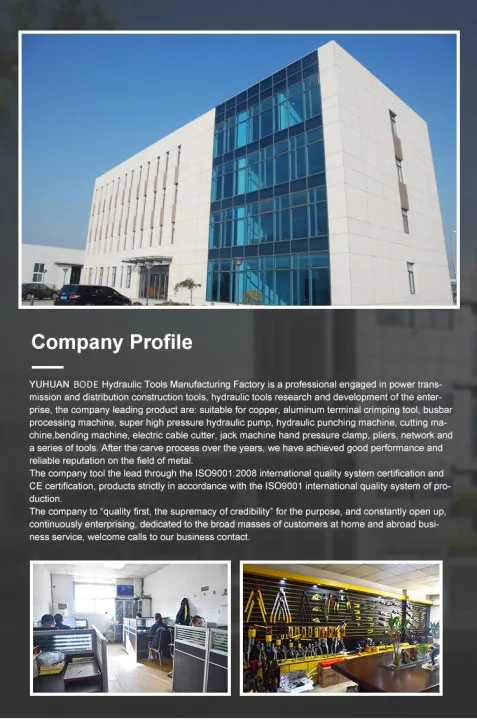 Company Profile

YUHUAN BODE Hydraulic Tools Manufacturing Factory is a professional engaged in power transmission and distribution construction tools, hydraulic tools research and development of the enterprise, the company leading product are: suitable for copper, aluminum terminal crimping tool, busbar processing machine, super high pressure hydraulic pump, hydraulic punching machine, cutting machine,bending machine, electric cable cutter, jack machine hand pressure clamp, pliers, network and a series of tools. After the carve process over the years, we have achieved good performance and reliable reputation on the field of metal.
The company tool the lead through the ISO9001:2008 international quality system certification and CE certification, products strictly in accordance with the ISO9001 international quality system of production.
The company to "quality first, the supremacy of credibility" for the purpose, and constantly open up, continuously enterprising, dedicated to the broad masses of customers at home and abroad business service, welcome calls to our business contact.